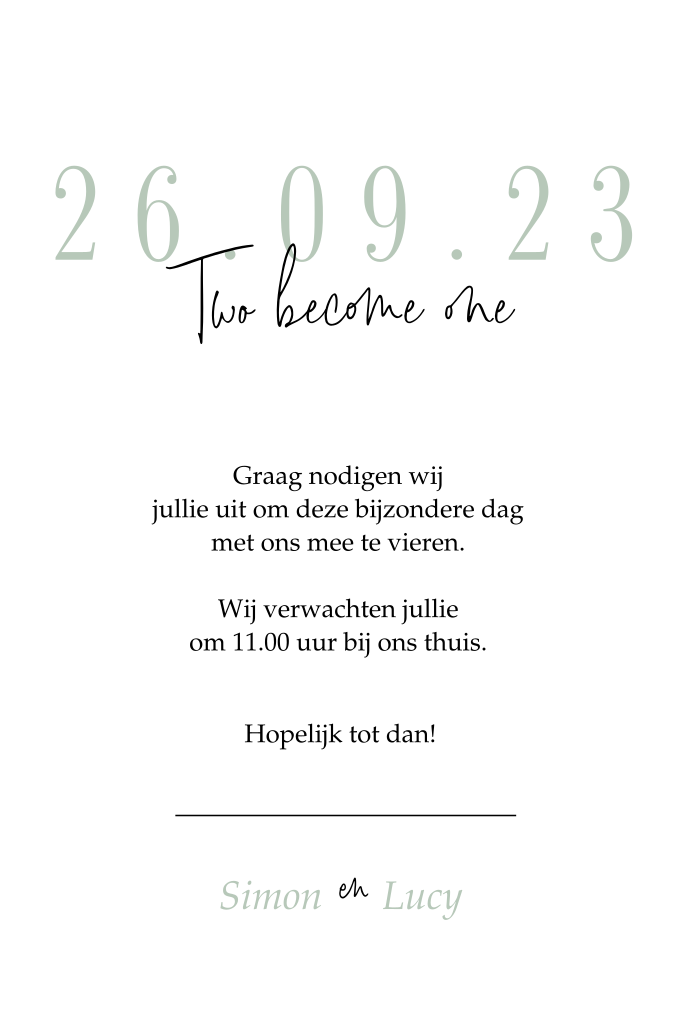 26.09.23

Two become one

Graag nodigen wij
jullie uit om deze bijzondere dag
met ons mee te vieren.

Wij verwachten jullie
om 11.00 uur bij ons thuis.

Hopelijk tot dan!

Simon en Lucy